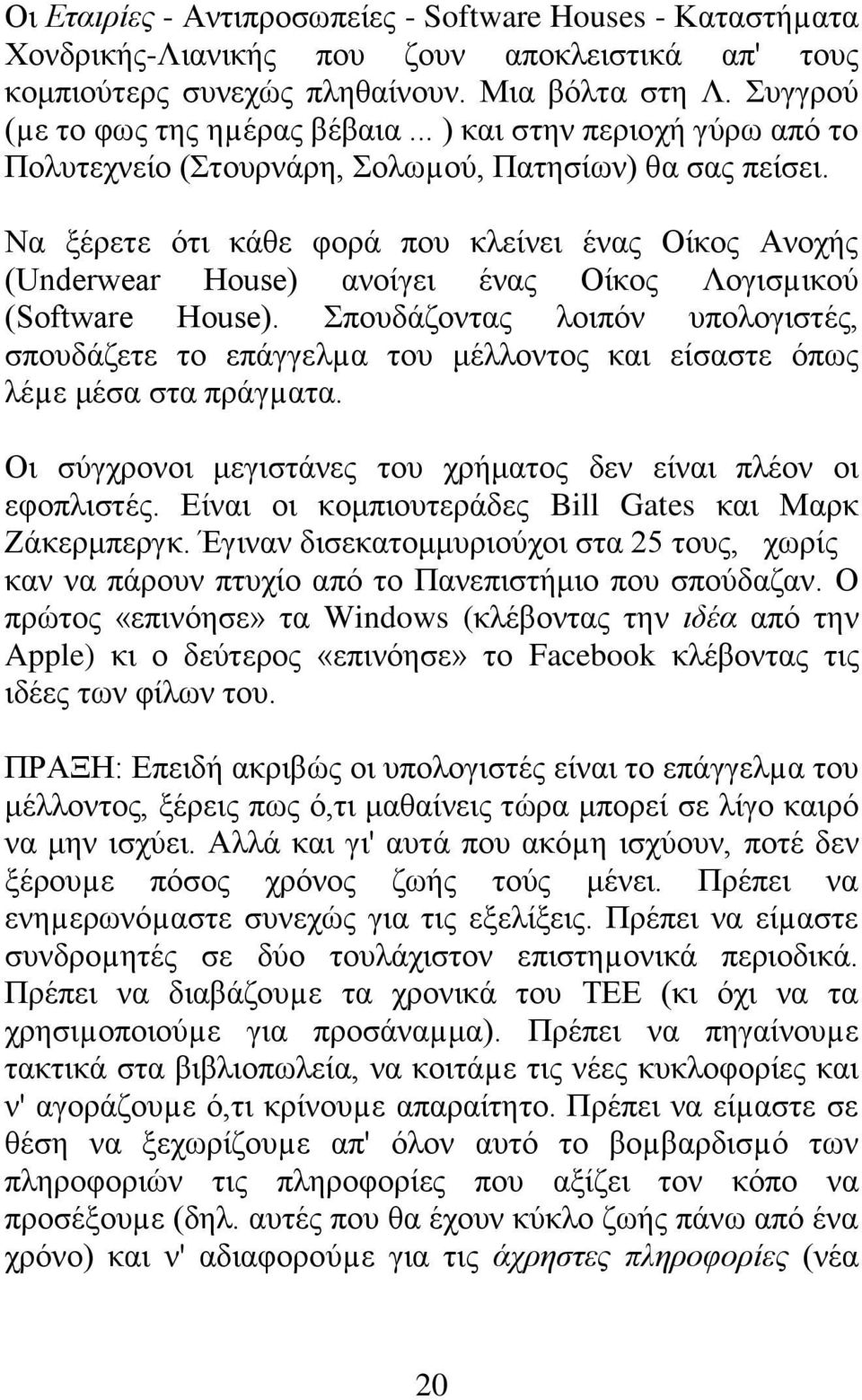 Οι Εταιρίες - Αντιπροσωπείες - Software Houses - Καταστήματα Χονδρικής-Λιανικής που ζουν αποκλειστικά απ' τους κομπιούτερς συνεχώς πληθαίνουν. Μια βόλτα στη Λ. Συγγρού (με το φως της ημέρας βέβαια... ) και στην περιοχή γύρω από το Πολυτεχνείο (Στουρνάρη, Σολωμού, Πατησίων) θα σας πείσει.

Να ξέρετε ότι κάθε φορά που κλείνει ένας Οίκος Ανοχής (Underwear House) ανοίγει ένας Οίκος Λογισμικού (Software House). Σπουδάζοντας λοιπόν υπολογιστές, σπουδάζετε το επάγγελμα του μέλλοντος και είσαστε όπως λέμε μέσα στα πράγματα.

Οι σύγχρονοι μεγιστάνες του χρήματος δεν είναι πλέον οι εφοπλιστές. Είναι οι κομπιουτεράδες Bill Gates και Μαρκ Ζάκερμπεργκ. Έγιναν δισεκατομμυριούχοι στα 25 τους, χωρίς καν να πάρουν πτυχίο από το Πανεπιστήμιο που σπούδαζαν. Ο πρώτος «επινόησε» τα Windows (κλέβοντας την ιδέα από την Apple) κι ο δεύτερος «επινόησε» το Facebook κλέβοντας τις ιδέες των φίλων του.

ΠΡΑΞΗ: Επειδή ακριβώς οι υπολογιστές είναι το επάγγελμα του μέλλοντος, ξέρεις πως ό,τι μαθαίνεις τώρα μπορεί σε λίγο καιρό να μην ισχύει. Αλλά και γι' αυτά που ακόμη ισχύουν, ποτέ δεν ξέρουμε πόσος χρόνος ζωής τούς μένει. Πρέπει να ενημερωνόμαστε συνεχώς για τις εξελίξεις. Πρέπει να είμαστε συνδρομητές σε δύο τουλάχιστον επιστημονικά περιοδικά. Πρέπει να διαβάζουμε τα χρονικά του ΤΕΕ (κι όχι να τα χρησιμοποιούμε για προσάναμμα). Πρέπει να πηγαίνουμε τακτικά στα βιβλιοπωλεία, να κοιτάμε τις νέες κυκλοφορίες και ν' αγοράζουμε ό,τι κρίνουμε απαραίτητο. Πρέπει να είμαστε σε θέση να ξεχωρίζουμε απ' όλον αυτό το βομβαρδισμό των πληροφοριών τις πληροφορίες που αξίζει τον κόπο να προσέξουμε (δηλ. αυτές που θα έχουν κύκλο ζωής πάνω από ένα χρόνο) και ν' αδιαφορούμε για τις άχρηστες πληροφορίες (νέα

20